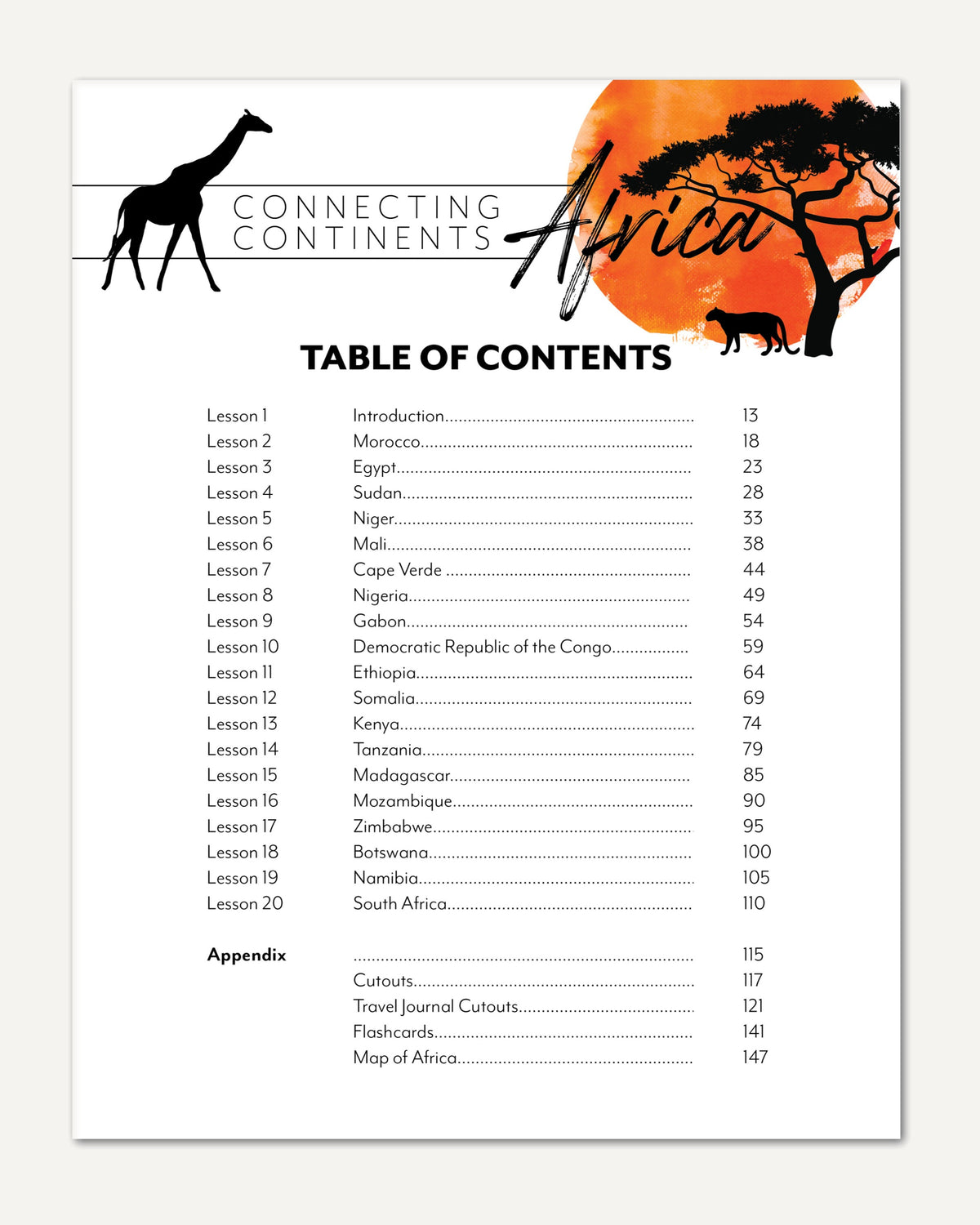 CONNECTING
CONTINENTS
Africa

TABLE OF CONTENTS

Lesson 1 Introduction 13
Lesson 2 Morocco 18
Lesson 3 Egypt 23
Lesson 4 Sudan 28
Lesson 5 Niger 33
Lesson 6 Mali 38
Lesson 7 Cape Verde 44
Lesson 8 Nigeria 49
Lesson 9 Gabon 54
Lesson 10 Democratic Republic of the Congo 59
Lesson 11 Ethiopia 64
Lesson 12 Somalia 69
Lesson 13 Kenya 74
Lesson 14 Tanzania 79
Lesson 15 Madagascar 85
Lesson 16 Mozambique 90
Lesson 17 Zimbabwe 95
Lesson 18 Botswana 100
Lesson 19 Namibia 105
Lesson 20 South Africa 110

Appendix 115
Cutouts 117
Travel Journal Cutouts 121
Flashcards 141
Map of Africa 147